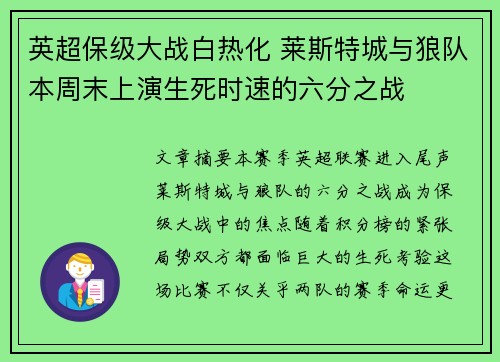 英超保级大战白热化 莱斯特城与狼队本周末上演生死时速的六分之战

文章摘要本赛季英超联赛进入尾声莱斯特城与狼队的六分之战成为保级大战中的焦点随着积分榜的紧张局势双方都面临巨大的生死考验这场比赛不仅关乎两队的赛季命运更